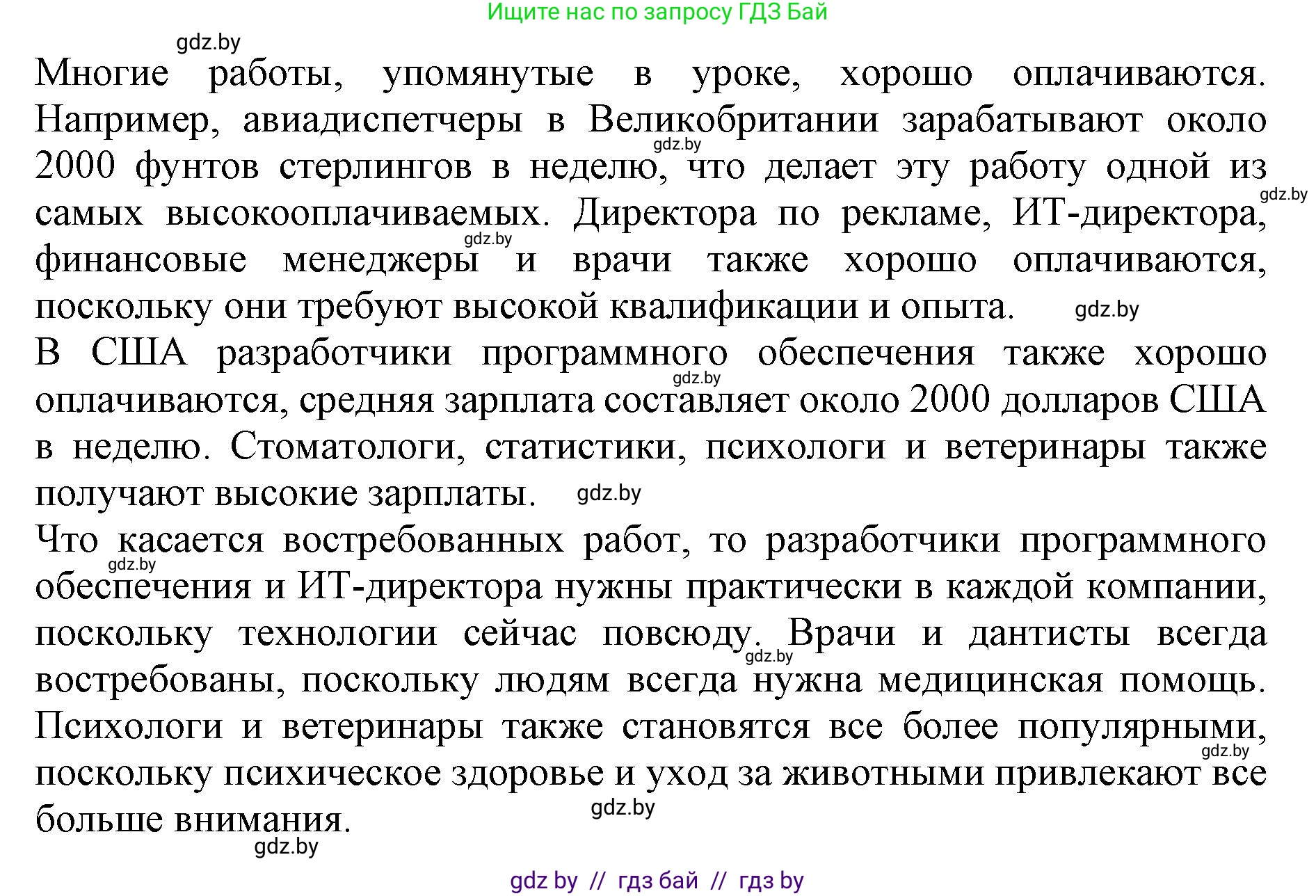 Ищите нас по запросу ГДЗ Бай

gdz.by

Многие работы, упомянутые в уроке, хорошо оплачиваются. Например, авиадиспетчеры в Великобритании зарабатывают около 2000 фунтов стерлингов в неделю, что делает эту работу одной из самых высокооплачиваемых. Директора по рекламе, ИТ-директора, финансовые менеджеры и врачи также хорошо оплачиваются, поскольку они требуют высокой квалификации и опыта.

gdz.by gdz.by gdz.by gdz.by

В США разработчики программного обеспечения также хорошо оплачиваются, средняя зарплата составляет около 2000 долларов США в неделю. Стоматологи, статистики, психологи и ветеринары также получают высокие зарплаты.

gdz.by gdz.by

Что касается востребованных работ, то разработчики программного обеспечения и ИТ-директора нужны практически в каждой компании, поскольку технологии сейчас повсюду. Врачи и дантисты всегда востребованы, поскольку людям всегда нужна медицинская помощь. Психологи и ветеринары также становятся все более популярными, поскольку психическое здоровье и уход за животными привлекают все больше внимания.

gdz.by gdz.by gdz.by gdz.by gdz.by

gdz by // гдз бай // гдз by